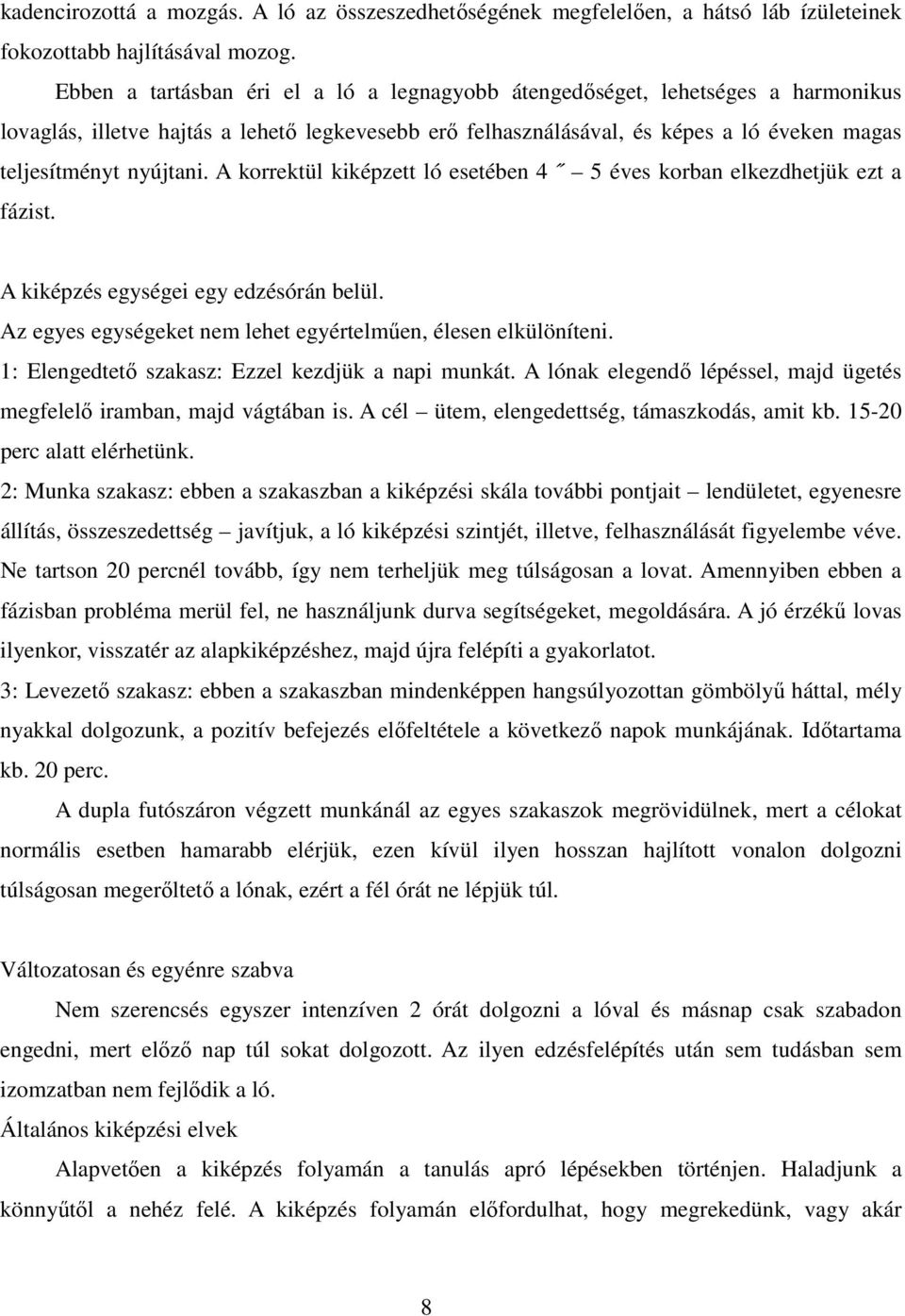 kadencirozottá a mozgás. A ló az összeszedhetőségének megfelelően, a hátsó láb ízületeinek fokozottabb hajlításával mozog.

Ebben a tartásban éri el a ló a legnagyobb átengedőséget, lehetséges a harmonikus lovaglás, illetve hajtás a lehető legkevesebb erő felhasználásával, és képes a ló éveken magas teljesítményt nyújtani. A korrektül kiképzett ló esetében 4 ˝ – 5 éves korban elkezdhetjük ezt a fázist.

A kiképzés egységei egy edzésórán belül.
Az egyes egységeket nem lehet egyértelműen, élesen elkülöníteni.
1: Elengedtető szakasz: Ezzel kezdjük a napi munkát. A lónak elegendő lépéssel, majd ügetés megfelelő iramban, majd vágtában is. A cél – ütem, elengedettség, támaszkodás, amit kb. 15-20 perc alatt elérhetünk.
2: Munka szakasz: ebben a szakaszban a kiképzési skála további pontjait – lendületet, egyenesre állítás, összeszedettség – javítjuk, a ló kiképzési szintjét, illetve, felhasználását figyelembe véve. Ne tartson 20 percnél tovább, így nem terheljük meg túlságosan a lovat. Amennyiben ebben a fázisban probléma merül fel, ne használjunk durva segítségeket, megoldására. A jó érzékű lovas ilyenkor, visszatér az alapkiképzéshez, majd újra felépíti a gyakorlatot.
3: Levezető szakasz: ebben a szakaszban mindenképpen hangsúlyozottan gömbölyű háttal, mély nyakkal dolgozunk, a pozitív befejezés előfeltétele a következő napok munkájának. Időtartama kb. 20 perc.

A dupla futószáron végzett munkánál az egyes szakaszok megrövidülnek, mert a célokat normális esetben hamarabb elérjük, ezen kívül ilyen hosszan hajlított vonalon dolgozni túlságosan megerőltető a lónak, ezért a fél órát ne lépjük túl.

Változatosan és egyénre szabva

Nem szerencsés egyszer intenzíven 2 órát dolgozni a lóval és másnap csak szabadon engedni, mert előző nap túl sokat dolgozott. Az ilyen edzésfelépítés után sem tudásban sem izomzatban nem fejlődik a ló.

Általános kiképzési elvek

Alapvetően a kiképzés folyamán a tanulás apró lépésekben történjen. Haladjunk a könnyűtől a nehéz felé. A kiképzés folyamán előfordulhat, hogy megrekedünk, vagy akár

8